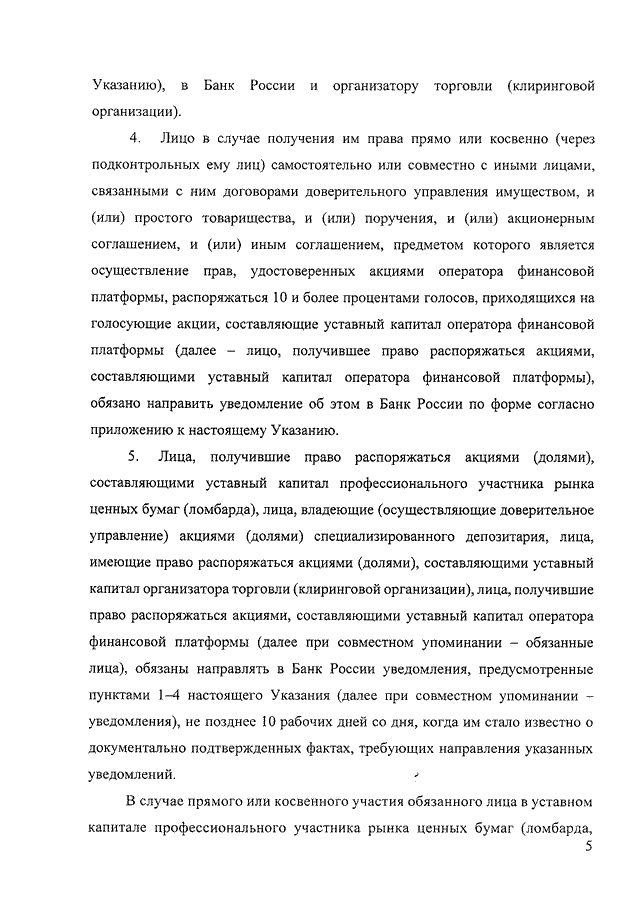 Указанию), в Банк России и организатору торговли (клиринговой организации).

4. Лицо в случае получения им права прямо или косвенно (через подконтрольных ему лиц) самостоятельно или совместно с иными лицами, связанными с ним договорами доверительного управления имуществом, и (или) простого товарищества, и (или) поручения, и (или) акционерным соглашением, и (или) иным соглашением, предметом которого является осуществление прав, удостоверенных акциями оператора финансовой платформы, распоряжаться 10 и более процентами голосов, приходящихся на голосующие акции, составляющие уставный капитал оператора финансовой платформы (далее – лицо, получившее право распоряжаться акциями, составляющими уставный капитал оператора финансовой платформы), обязано направить уведомление об этом в Банк России по форме согласно приложению к настоящему Указанию.

5. Лица, получившие право распоряжаться акциями (долями), составляющими уставный капитал профессионального участника рынка ценных бумаг (ломбарда), лица, владеющие (осуществляющие доверительное управление) акциями (долями) специализированного депозитария, лица, имеющие право распоряжаться акциями (долями), составляющими уставный капитал организатора торговли (клиринговой организации), лица, получившие право распоряжаться акциями, составляющими уставный капитал оператора финансовой платформы (далее при совместном упоминании – обязанные лица), обязаны направлять в Банк России уведомления, предусмотренные пунктами 1–4 настоящего Указания (далее при совместном упоминании – уведомления), не позднее 10 рабочих дней со дня, когда им стало известно о документально подтвержденных фактах, требующих направления указанных уведомлений.

В случае прямого или косвенного участия обязанного лица в уставном капитале профессионального участника рынка ценных бумаг (ломбарда,

5